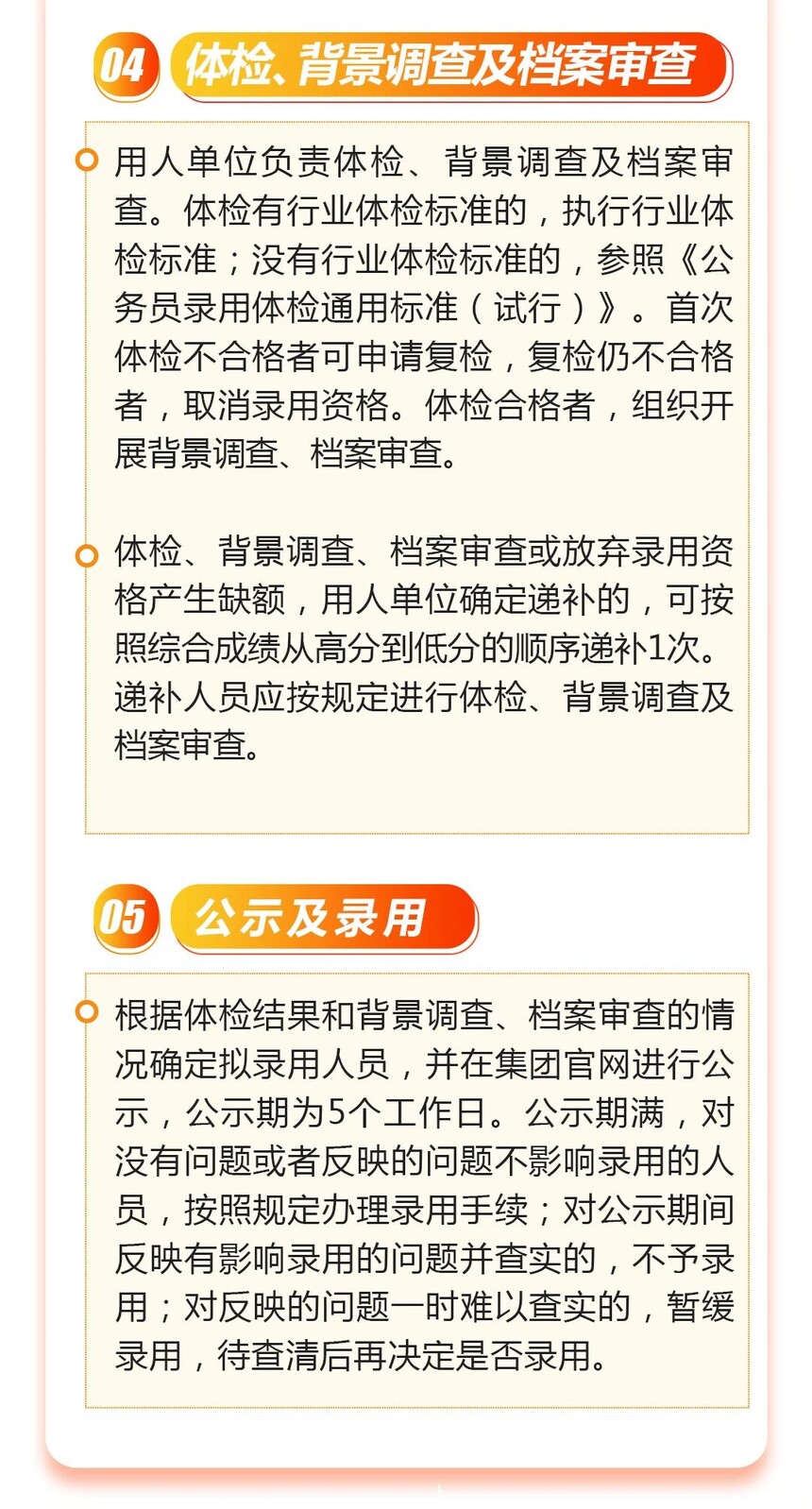 04 体检、背景调查及档案审查

用人单位负责体检、背景调查及档案审查。体检有行业体检标准的，执行行业体检标准；没有行业体检标准的，参照《公务员录用体检通用标准（试行）》。首次体检不合格者可申请复检，复检仍不合格者，取消录用资格。体检合格者，组织开展背景调查、档案审查。

体检、背景调查、档案审查或放弃录用资格产生缺额，用人单位确定递补的，可按照综合成绩从高分到低分的顺序递补1次。递补人员应按规定进行体检、背景调查及档案审查。

05 公示及录用

根据体检结果和背景调查、档案审查的情况确定拟录用人员，并在集团官网进行公示，公示期为5个工作日。公示期满，对没有问题或者反映的问题不影响录用的人员，按照规定办理录用手续；对公示期间反映有影响录用的问题并查实的，不予录用；对反映的问题一时难以查实的，暂缓录用，待查清后再决定是否录用。